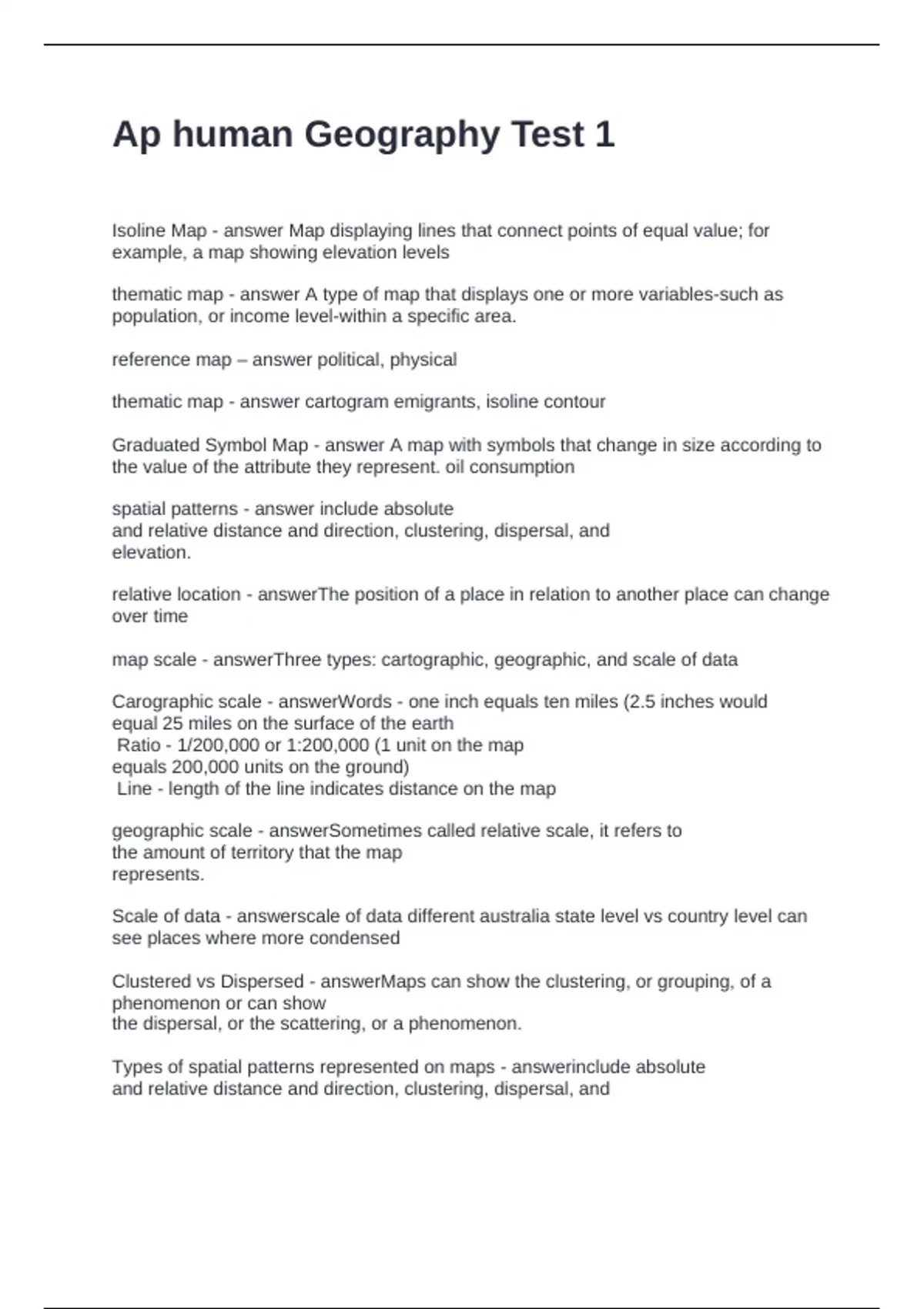 Ap human Geography Test 1

Isoline Map - answer Map displaying lines that connect points of equal value; for example, a map showing elevation levels

thematic map - answer A type of map that displays one or more variables-such as population, or income level-within a specific area.

reference map – answer political, physical

thematic map - answer cartogram emigrants, isoline contour

Graduated Symbol Map - answer A map with symbols that change in size according to the value of the attribute they represent. oil consumption

spatial patterns - answer include absolute and relative distance and direction, clustering, dispersal, and elevation.

relative location - answerThe position of a place in relation to another place can change over time

map scale - answerThree types: cartographic, geographic, and scale of data

Carographic scale - answerWords - one inch equals ten miles (2.5 inches would equal 25 miles on the surface of the earth
Ratio - 1/200,000 or 1:200,000 (1 unit on the map equals 200,000 units on the ground)
Line - length of the line indicates distance on the map

geographic scale - answerSometimes called relative scale, it refers to the amount of territory that the map represents.

Scale of data - answerscale of data different australia state level vs country level can see places where more condensed

Clustered vs Dispersed - answerMaps can show the clustering, or grouping, of a phenomenon or can show
the dispersal, or the scattering, or a phenomenon.

Types of spatial patterns represented on maps - answerinclude absolute and relative distance and direction, clustering, dispersal, and